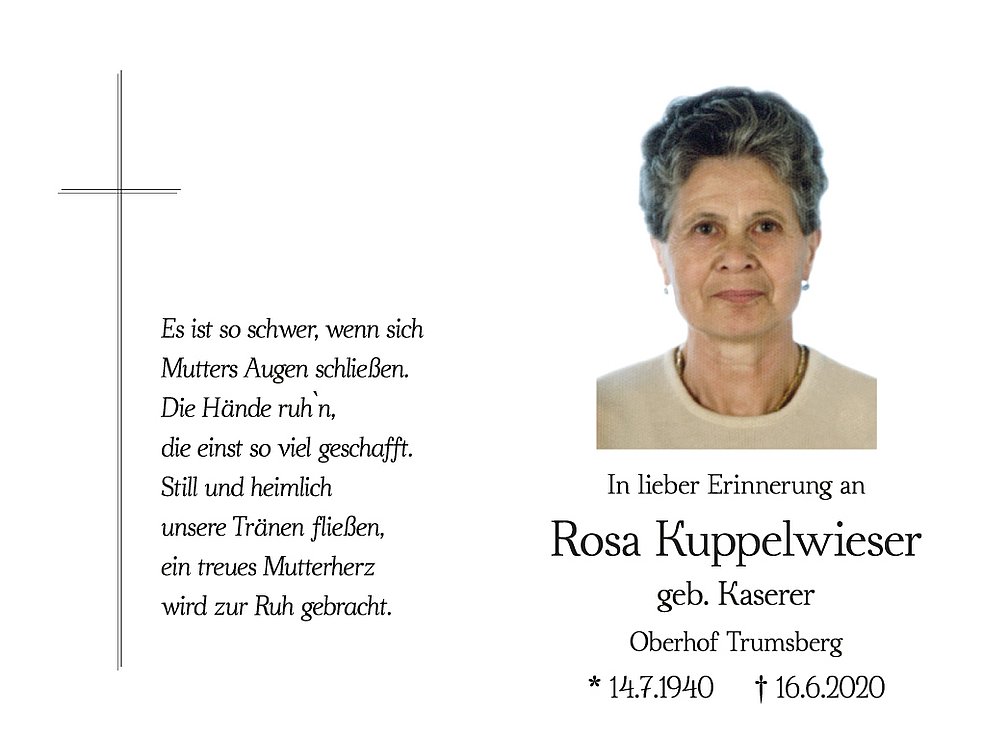 Es ist so schwer, wenn sich
Mutters Augen schließen.
Die Hände ruh`n,
die einst so viel geschafft.
Still und heimlich
unsere Tränen fließen,
ein treues Mutterherz
wird zur Ruh gebracht.

In lieber Erinnerung an
Rosa Kuppelwieser
geb. Kaserer
Oberhof Trumsberg
* 14.7.1940 † 16.6.2020